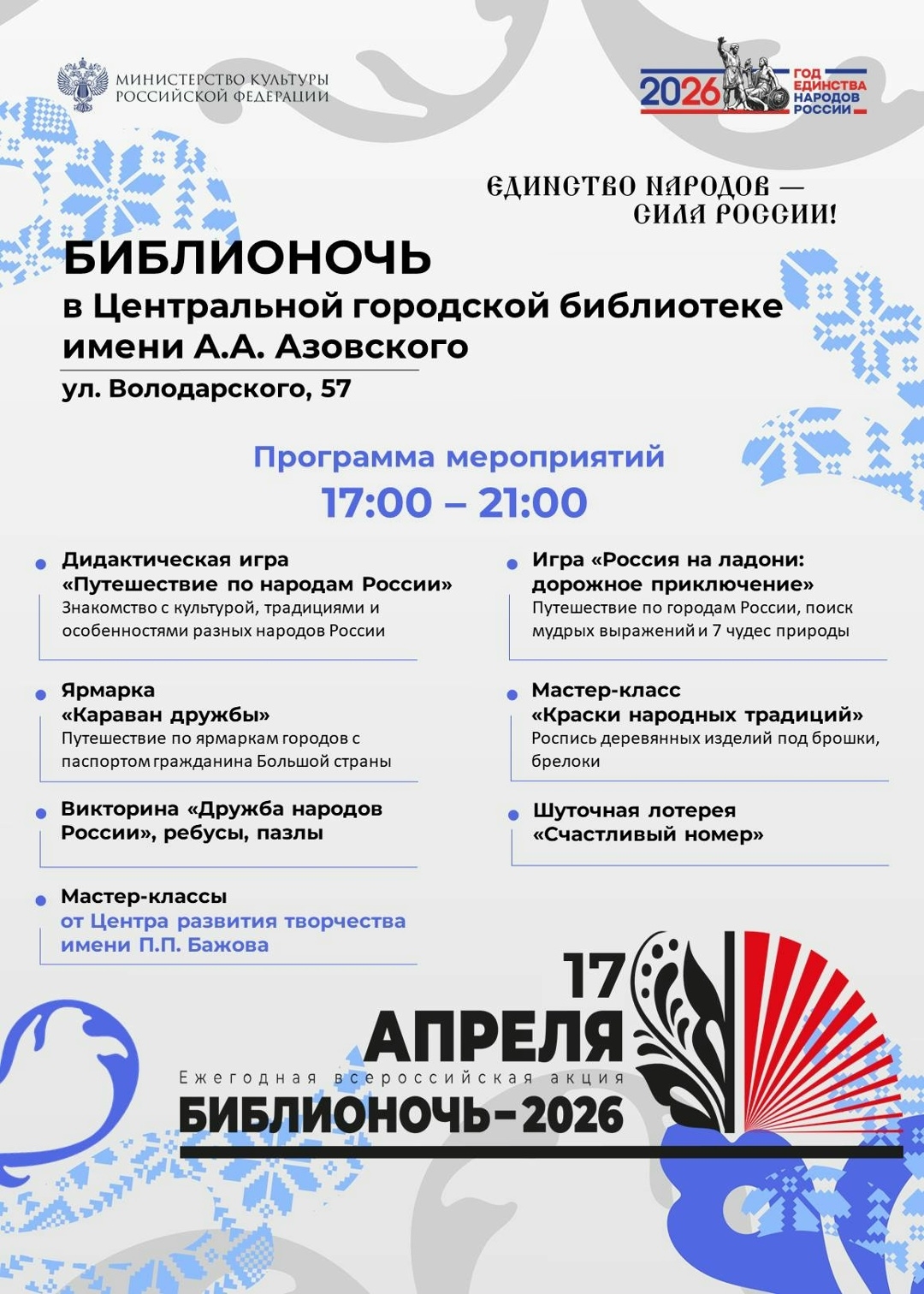 МИНИСТЕРСТВО КУЛЬТУРЫ РОССИЙСКОЙ ФЕДЕРАЦИИ

2026 ГОД ЕДИНСТВА НАРОДОВ РОССИИ

ЕДИНСТВО НАРОДОВ — СИЛА РОССИИ!

БИБЛИОНОЧЬ
в Центральной городской библиотеке имени А.А. Азовского
ул. Володарского, 57

Программа мероприятий
17:00 – 21:00

Дидактическая игра «Путешествие по народам России»
Знакомство с культурой, традициями и особенностями разных народов России

Ярмарка «Караван дружбы»
Путешествие по ярмаркам городов с паспортом гражданина Большой страны

Викторина «Дружба народов России», ребусы, пазлы

Мастер-классы от Центра развития творчества имени П.П. Бажова

Игра «Россия на ладони: дорожное приключение»
Путешествие по городам России, поиск мудрых выражений и 7 чудес природы

Мастер-класс «Краски народных традиций»
Роспись деревянных изделий под брошки, брелоки

Шуточная лотерея «Счастливый номер»

17 АПРЕЛЯ
Ежегодная всероссийская акция
БИБЛИОНОЧЬ-2026